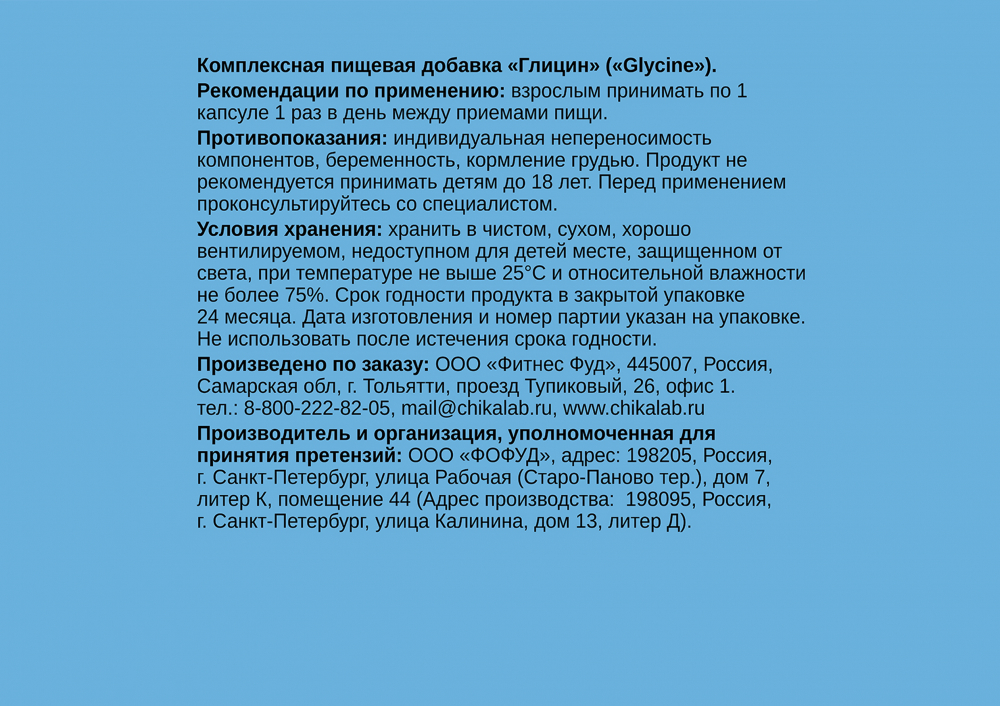 Комплексная пищевая добавка «Глицин» («Glycine»).

Рекомендации по применению: взрослым принимать по 1 капсуле 1 раз в день между приемами пищи.

Противопоказания: индивидуальная непереносимость компонентов, беременность, кормление грудью. Продукт не рекомендуется принимать детям до 18 лет. Перед применением проконсультируйтесь со специалистом.

Условия хранения: хранить в чистом, сухом, хорошо вентилируемом, недоступном для детей месте, защищенном от света, при температуре не выше 25°С и относительной влажности не более 75%. Срок годности продукта в закрытой упаковке 24 месяца. Дата изготовления и номер партии указан на упаковке. Не использовать после истечения срока годности.

Произведено по заказу: ООО «Фитнес Фуд», 445007, Россия, Самарская обл, г. Тольятти, проезд Тупиковый, 26, офис 1. тел.: 8-800-222-82-05, mail@chikalab.ru, www.chikalab.ru

Производитель и организация, уполномоченная для принятия претензий: ООО «ФОФУД», адрес: 198205, Россия, г. Санкт-Петербург, улица Рабочая (Старо-Паново тер.), дом 7, литер К, помещение 44 (Адрес производства: 198095, Россия, г. Санкт-Петербург, улица Калинина, дом 13, литер Д).